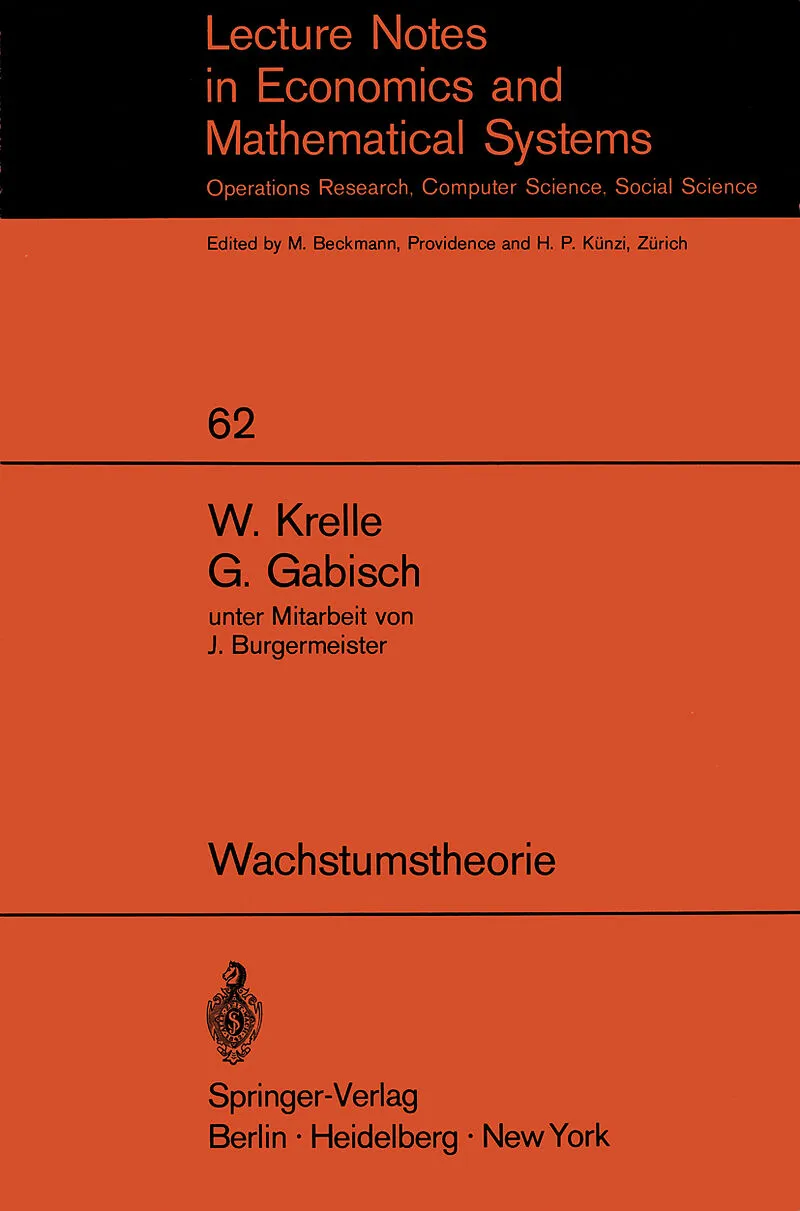 Lecture Notes
in Economics and
Mathematical Systems

Operations Research, Computer Science, Social Science

Edited by M. Beckmann, Providence and H. P. Künzi, Zürich

62

W. Krelle
G. Gabisch
unter Mitarbeit von
J. Burgermeister

Wachstumstheorie

Springer-Verlag
Berlin · Heidelberg · New York